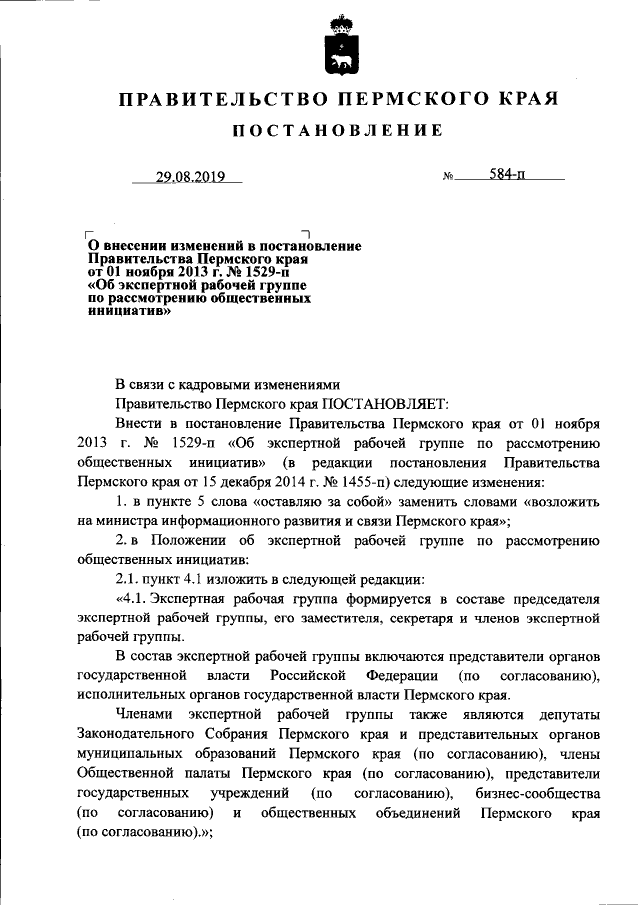 ПРАВИТЕЛЬСТВО ПЕРМСКОГО КРАЯ

ПОСТАНОВЛЕНИЕ

29.08.2019 № 584-п

О внесении изменений в постановление Правительства Пермского края от 01 ноября 2013 г. № 1529-п «Об экспертной рабочей группе по рассмотрению общественных инициатив»

В связи с кадровыми изменениями

Правительство Пермского края ПОСТАНОВЛЯЕТ:

Внести в постановление Правительства Пермского края от 01 ноября 2013 г. № 1529-п «Об экспертной рабочей группе по рассмотрению общественных инициатив» (в редакции постановления Правительства Пермского края от 15 декабря 2014 г. № 1455-п) следующие изменения:

1. в пункте 5 слова «оставляю за собой» заменить словами «возложить на министра информационного развития и связи Пермского края»;

2. в Положении об экспертной рабочей группе по рассмотрению общественных инициатив:

2.1. пункт 4.1 изложить в следующей редакции:

«4.1. Экспертная рабочая группа формируется в составе председателя экспертной рабочей группы, его заместителя, секретаря и членов экспертной рабочей группы.

В состав экспертной рабочей группы включаются представители органов государственной власти Российской Федерации (по согласованию), исполнительных органов государственной власти Пермского края.

Членами экспертной рабочей группы также являются депутаты Законодательного Собрания Пермского края и представительных органов муниципальных образований Пермского края (по согласованию), члены Общественной палаты Пермского края (по согласованию), представители государственных учреждений (по согласованию), бизнес-сообщества (по согласованию) и общественных объединений Пермского края (по согласованию).»;